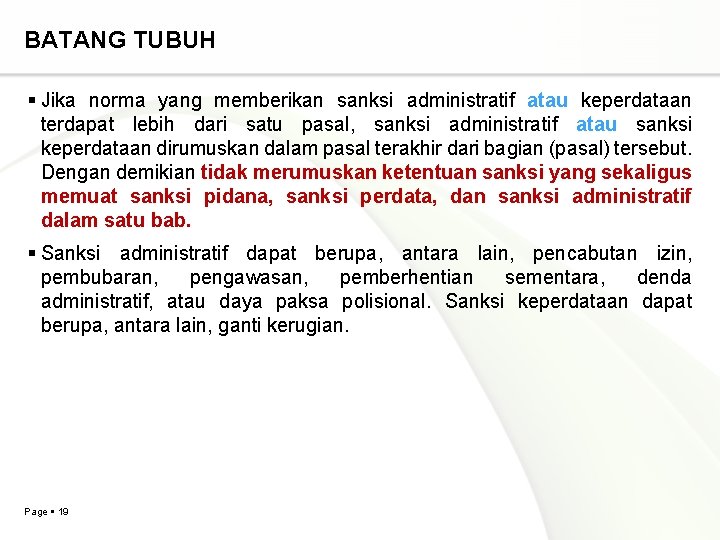 BATANG TUBUH

▪ Jika norma yang memberikan sanksi administratif atau keperdataan terdapat lebih dari satu pasal, sanksi administratif atau sanksi keperdataan dirumuskan dalam pasal terakhir dari bagian (pasal) tersebut. Dengan demikian tidak merumuskan ketentuan sanksi yang sekaligus memuat sanksi pidana, sanksi perdata, dan sanksi administratif dalam satu bab.

▪ Sanksi administratif dapat berupa, antara lain, pencabutan izin, pembubaran, pengawasan, pemberhentian sementara, denda administratif, atau daya paksa polisional. Sanksi keperdataan dapat berupa, antara lain, ganti kerugian.

Page ▪ 19